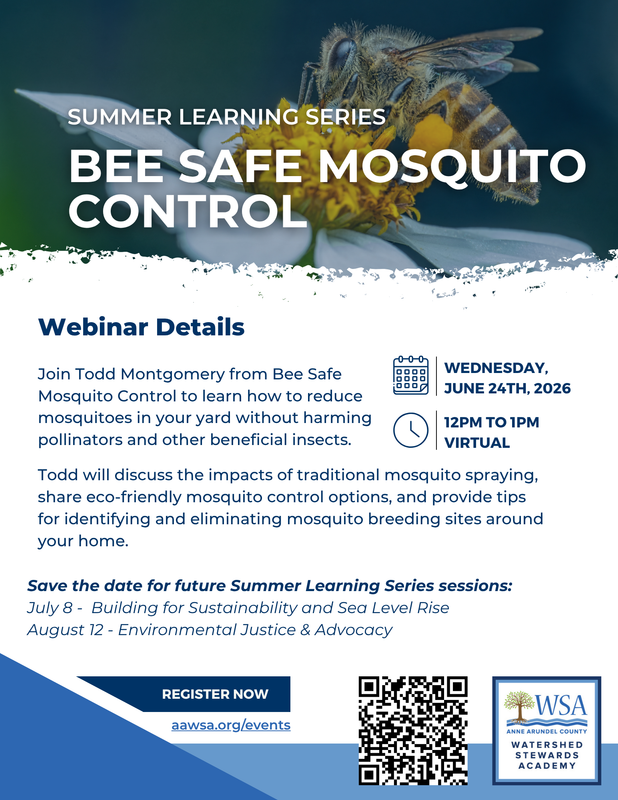 SUMMER LEARNING SERIES

BEE SAFE MOSQUITO CONTROL

Webinar Details

Join Todd Montgomery from Bee Safe Mosquito Control to learn how to reduce mosquitoes in your yard without harming pollinators and other beneficial insects.

WEDNESDAY, JUNE 24TH, 2026

12PM TO 1PM VIRTUAL

Todd will discuss the impacts of traditional mosquito spraying, share eco-friendly mosquito control options, and provide tips for identifying and eliminating mosquito breeding sites around your home.

Save the date for future Summer Learning Series sessions:
July 8 - Building for Sustainability and Sea Level Rise
August 12 - Environmental Justice & Advocacy

REGISTER NOW

aawsa.org/events

WSA
ANNE ARUNDEL COUNTY
WATERSHED STEWARDS ACADEMY